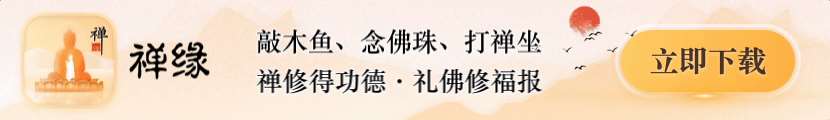 禅

禅缘

敲木鱼、念佛珠、打禅坐
禅修得功德 · 礼佛修福报

立即下载